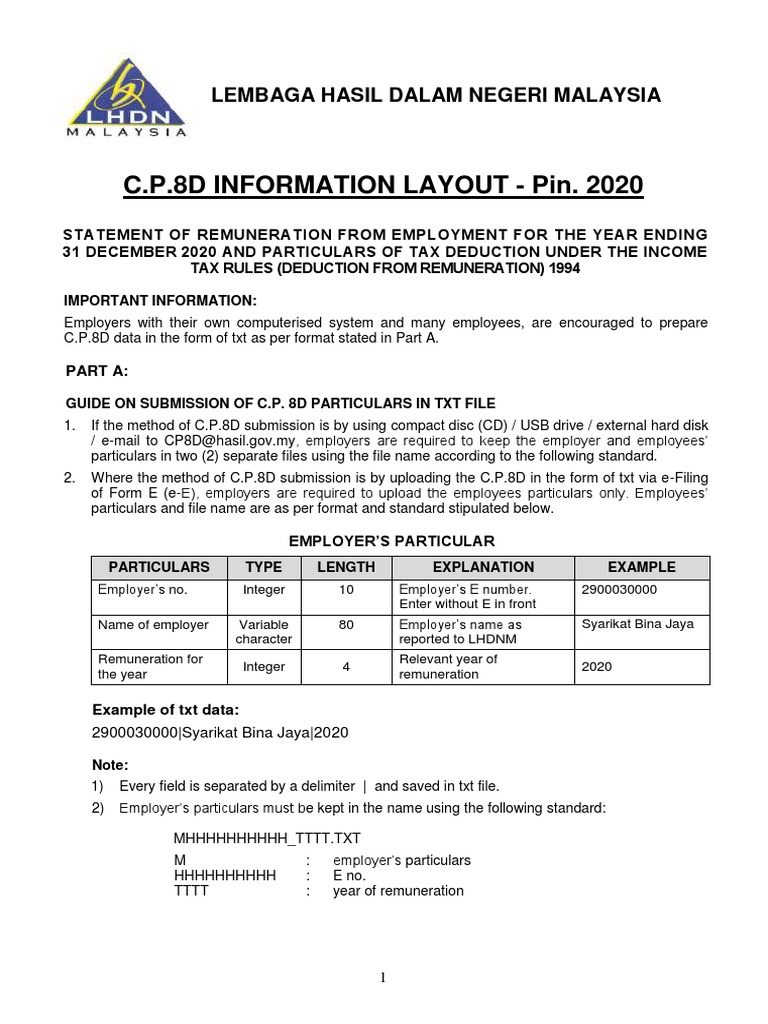 LHDN MALAYSIA

LEMBAGA HASIL DALAM NEGERI MALAYSIA

C.P.8D INFORMATION LAYOUT - Pin. 2020

STATEMENT OF REMUNERATION FROM EMPLOYMENT FOR THE YEAR ENDING 31 DECEMBER 2020 AND PARTICULARS OF TAX DEDUCTION UNDER THE INCOME TAX RULES (DEDUCTION FROM REMUNERATION) 1994

IMPORTANT INFORMATION:

Employers with their own computerised system and many employees, are encouraged to prepare C.P.8D data in the form of txt as per format stated in Part A.

PART A:

GUIDE ON SUBMISSION OF C.P. 8D PARTICULARS IN TXT FILE

1. If the method of C.P.8D submission is by using compact disc (CD) / USB drive / external hard disk / e-mail to CP8D@hasil.gov.my, employers are required to keep the employer and employees' particulars in two (2) separate files using the file name according to the following standard.

2. Where the method of C.P.8D submission is by uploading the C.P.8D in the form of txt via e-Filing of Form E (e-E), employers are required to upload the employees particulars only. Employees' particulars and file name are as per format and standard stipulated below.

EMPLOYER'S PARTICULAR

| PARTICULARS | TYPE | LENGTH | EXPLANATION | EXAMPLE |
|---|---|---|---|---|
| Employer's no. | Integer | 10 | Employer's E number. Enter without E in front | 2900030000 |
| Name of employer | Variable character | 80 | Employer's name as reported to LHDNM | Syarikat Bina Jaya |
| Remuneration for the year | Integer | 4 | Relevant year of remuneration | 2020 |

Example of txt data:

2900030000|Syarikat Bina Jaya|2020

Note:

1) Every field is separated by a delimiter | and saved in txt file.

2) Employer's particulars must be kept in the name using the following standard:

MHHHHHHHHHH_TTTT.TXT

M : employer's particulars
HHHHHHHHHH : E no.
TTTT : year of remuneration

1